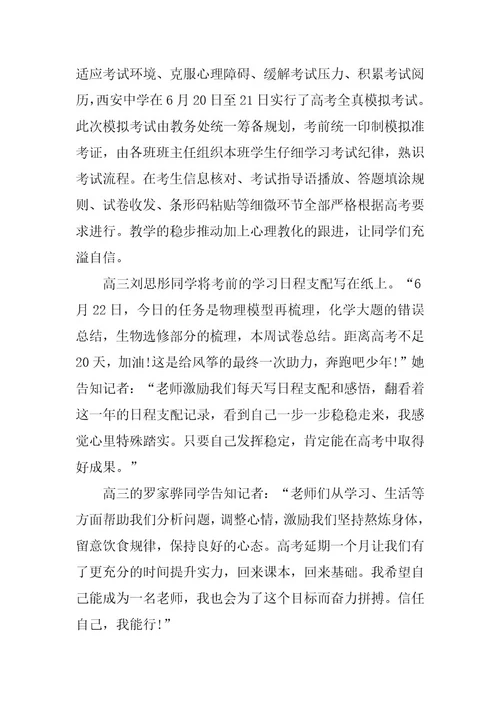 适应考试环境、克服心理障碍、缓解考试压力、积累考试阅历，西安中学在6月20日至21日实行了高考全真模拟考试。此次模拟考试由教务处统一筹备规划，考前统一印制模拟准考证，由各班班主任组织本班学生仔细学习考试纪律，熟识考试流程。在考生信息核对、考试指导语播放、答题填涂规则、试卷收发、条形码粘贴等细微环节全部严格根据高考要求进行。教学的稳步推动加上心理教化的跟进，让同学们充溢自信。

高三刘思彤同学将考前的学习日程支配写在纸上。“6月22日，今日的任务是物理模型再梳理，化学大题的错误总结，生物选修部分的梳理，本周试卷总结。距离高考不足20天，加油!这是给风筝的最终一次助力，奔跑吧少年!”她告知记者：“老师激励我们每天写日程支配和感悟，翻看着这一年的日程支配记录，看到自己一步一步稳稳走来，我感觉心里特殊踏实。只要自己发挥稳定，肯定能在高考中取得好成果。”

高三的罗家骅同学告知记者：“老师们从学习、生活等方面帮助我们分析问题，调整心情，激励我们坚持熬炼身体，留意饮食规律，保持良好的心态。高考延期一个月让我们有了更充分的时间提升实力，回来课本，回来基础。我希望自己能成为一名老师，我也会为了这个目标而奋力拼搏。信任自己，我能行!”